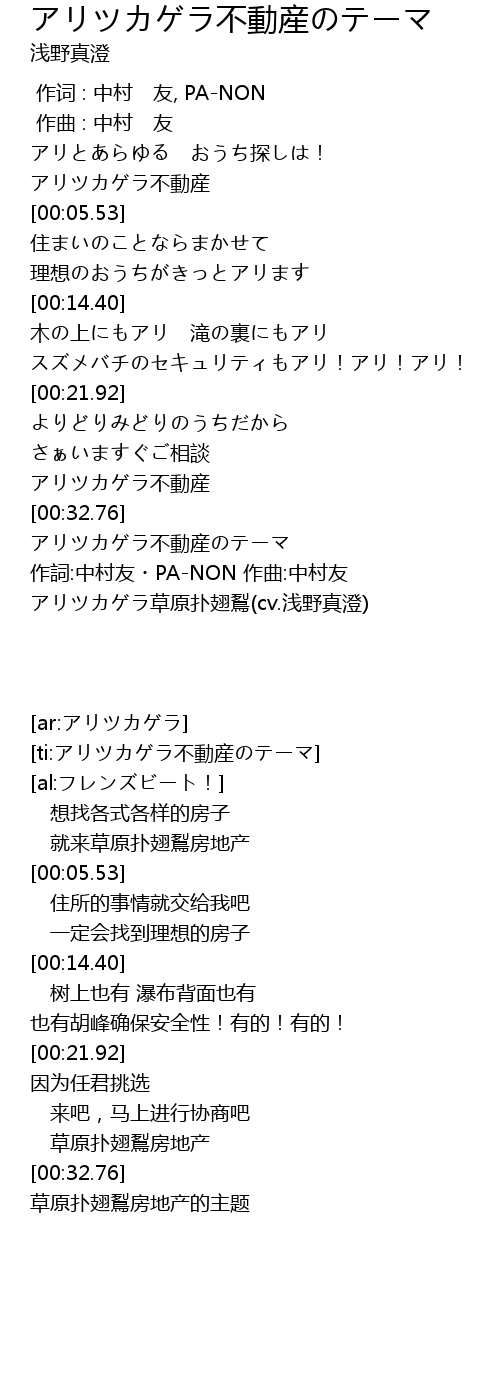 アリツカゲラ不動産のテーマ
浅野真澄

作词 : 中村　友, PA-NON
作曲 : 中村　友
アリとあらゆる　おうち探しは！
アリツカゲラ不動産
[00:05.53]
住まいのことならまかせて
理想のおうちがきっとアリます
[00:14.40]
木の上にもアリ　滝の裏にもアリ
スズメバチのセキュリティもアリ！アリ！アリ！
[00:21.92]
よりどりみどりのうちだから
さぁいますぐご相談
アリツカゲラ不動産
[00:32.76]
アリツカゲラ不動産のテーマ
作詞:中村友・PA-NON 作曲:中村友
アリツカゲラ草原扑翅鴷(cv.浅野真澄)

[ar:アリツカゲラ]
[ti:アリツカゲラ不動産のテーマ]
[al:フレンズビート！]
想找各式各样的房子
就来草原扑翅鴷房地产
[00:05.53]
住所的事情就交给我吧
一定会找到理想的房子
[00:14.40]
树上也有 瀑布背面也有
也有胡峰确保安全性！有的！有的！
[00:21.92]
因为任君挑选
来吧，马上进行协商吧
草原扑翅鴷房地产
[00:32.76]
草原扑翅鴷房地产的主题